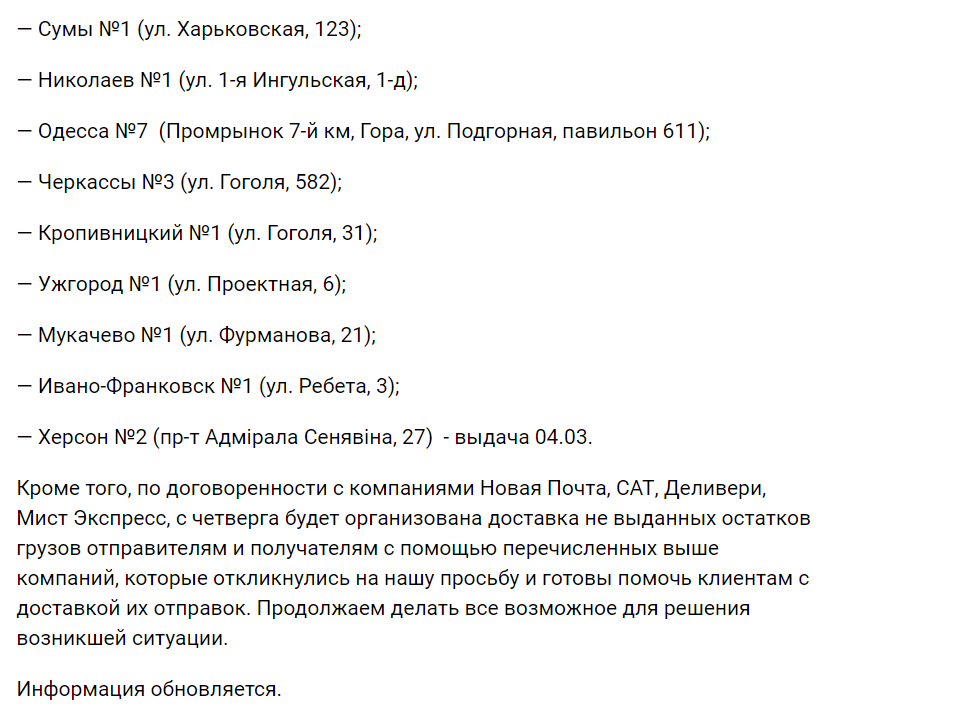 — Сумы №1 (ул. Харьковская, 123);

— Николаев №1 (ул. 1-я Ингульская, 1-д);

— Одесса №7  (Промрынок 7-й км, Гора, ул. Подгорная, павильон 611);

— Черкассы №3 (ул. Гоголя, 582);

— Кропивницкий №1 (ул. Гоголя, 31);

— Ужгород №1 (ул. Проектная, 6);

— Мукачево №1 (ул. Фурманова, 21);

— Ивано-Франковск №1 (ул. Ребета, 3);

— Херсон №2 (пр-т Адмірала Сенявіна, 27)  - выдача 04.03.

Кроме того, по договоренности с компаниями Новая Почта, САТ, Деливери, Мист Экспресс, с четверга будет организована доставка не выданных остатков грузов отправителям и получателям с помощью перечисленных выше компаний, которые откликнулись на нашу просьбу и готовы помочь клиентам с доставкой их отправок. Продолжаем делать все возможное для решения возникшей ситуации.

Информация обновляется.